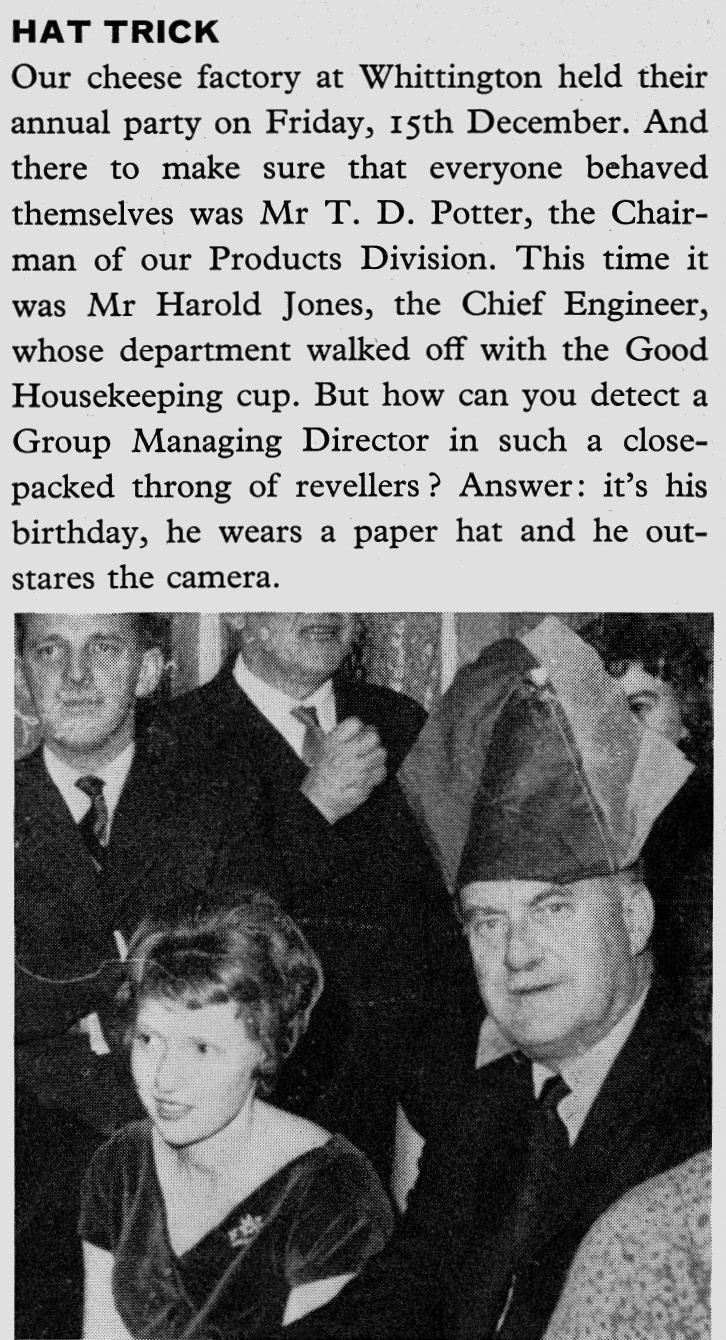 HAT TRICK

Our cheese factory at Whittington held their annual party on Friday, 15th December. And there to make sure that everyone behaved themselves was Mr T. D. Potter, the Chairman of our Products Division. This time it was Mr Harold Jones, the Chief Engineer, whose department walked off with the Good Housekeeping cup. But how can you detect a Group Managing Director in such a close-packed throng of revellers? Answer: it's his birthday, he wears a paper hat and he outstares the camera.